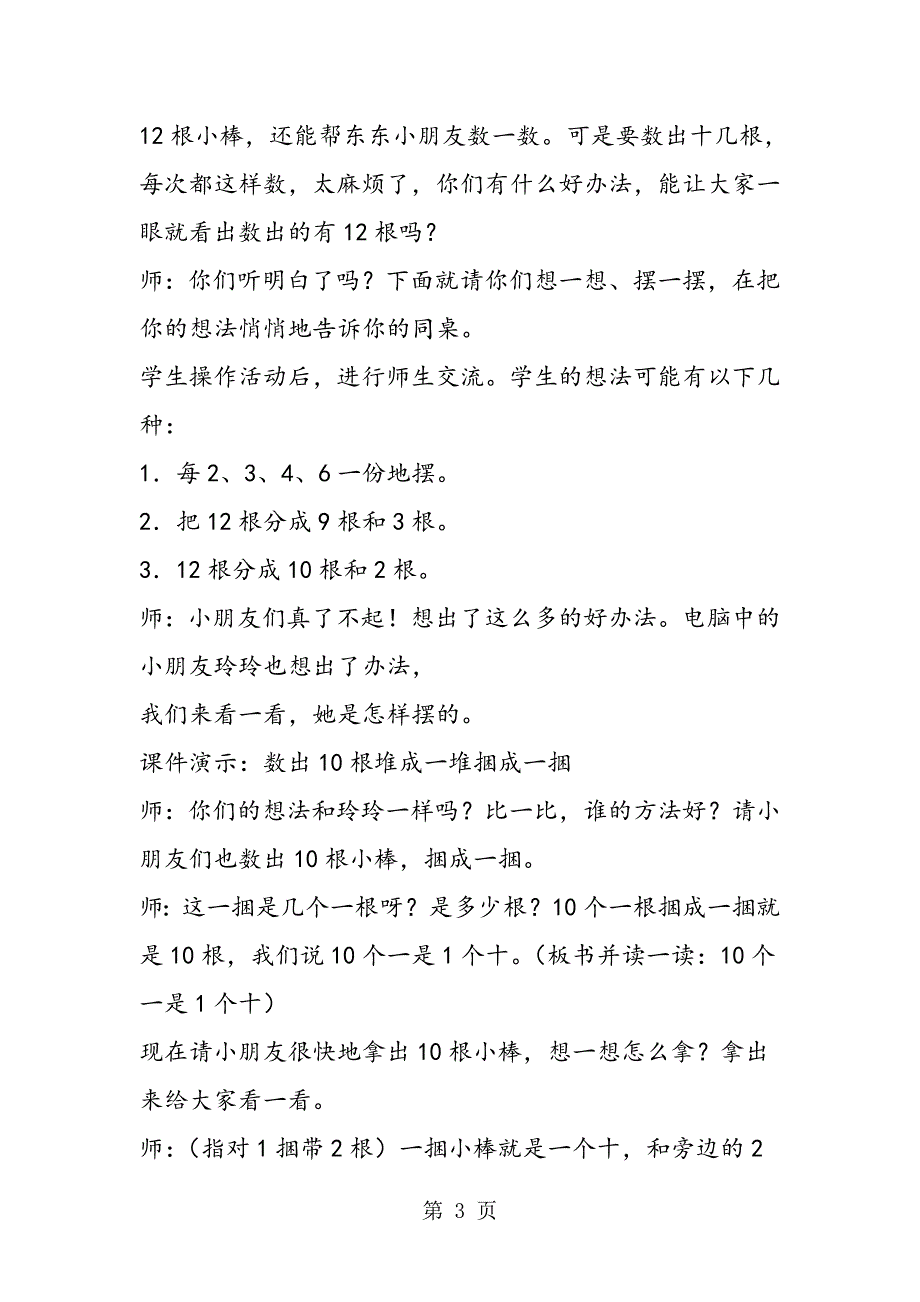 12 根小棒，还能帮东东小朋友数一数。可是要数出十几根，每次都这样数，太麻烦了，你们有什么好办法，能让大家一眼就看出数出的有 12 根吗？

师：你们听明白了吗？下面就请你们想一想、摆一摆，在把你的想法悄悄地告诉你的同桌。

学生操作活动后，进行师生交流。学生的想法可能有以下几种：

1．每 2、3、4、6 一份地摆。

2．把 12 根分成 9 根和 3 根。

3．12 根分成 10 根和 2 根。

师：小朋友们真了不起！想出了这么多的好办法。电脑中的小朋友玲玲也想出了办法，

我们来看一看，她是怎样摆的。

课件演示：数出 10 根堆成一堆捆成一捆

师：你们的想法和玲玲一样吗？比一比，谁的方法好？请小朋友们也数出 10 根小棒，捆成一捆。

师：这一捆是几个一根呀？是多少根？10 个一根捆成一捆就是 10 根，我们说 10 个一是 1 个十。（板书并读一读：10 个一是 1 个十）

现在请小朋友很快地拿出 10 根小棒，想一想怎么拿？拿出来给大家看一看。

师：（指对 1 捆带 2 根）一捆小棒就是一个十，和旁边的 2

第 3 页